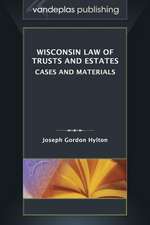 vandeplas publishing

WISCONSIN LAW OF TRUSTS AND ESTATES
CASES AND MATERIALS

Joseph Gordon Hylton